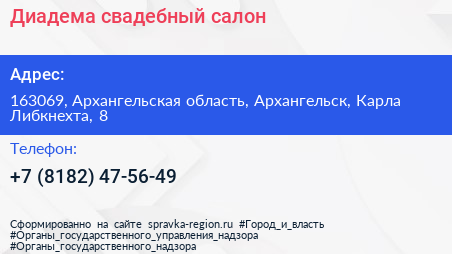 Диадема свадебный салон

Адрес:

163069, Архангельская область, Архангельск, Карла Либкнехта, 8

Телефон:

+7 (8182) 47-56-49

Сформированно на сайте spravka-region.ru #Город_и_власть #Органы_государственного_управления_надзора #Органы_государственного_надзора